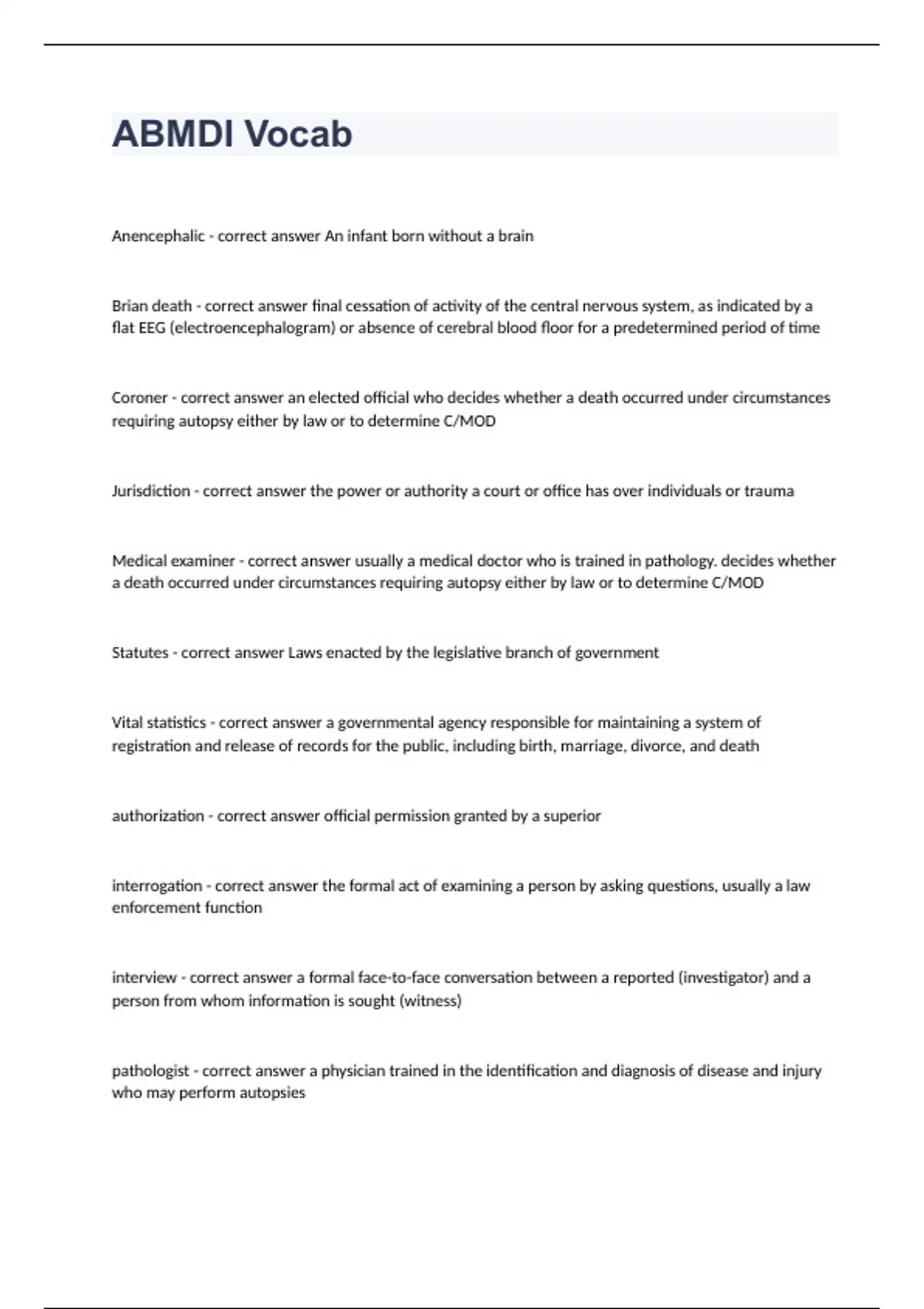 ABMDI Vocab

Anencephalic - correct answer An infant born without a brain

Brian death - correct answer final cessation of activity of the central nervous system, as indicated by a flat EEG (electroencephalogram) or absence of cerebral blood floor for a predetermined period of time

Coroner - correct answer an elected official who decides whether a death occurred under circumstances requiring autopsy either by law or to determine C/MOD

Jurisdiction - correct answer the power or authority a court or office has over individuals or trauma

Medical examiner - correct answer usually a medical doctor who is trained in pathology. decides whether a death occurred under circumstances requiring autopsy either by law or to determine C/MOD

Statutes - correct answer Laws enacted by the legislative branch of government

Vital statistics - correct answer a governmental agency responsible for maintaining a system of registration and release of records for the public, including birth, marriage, divorce, and death

authorization - correct answer official permission granted by a superior

interrogation - correct answer the formal act of examining a person by asking questions, usually a law enforcement function

interview - correct answer a formal face-to-face conversation between a reported (investigator) and a person from whom information is sought (witness)

pathologist - correct answer a physician trained in the identification and diagnosis of disease and injury who may perform autopsies